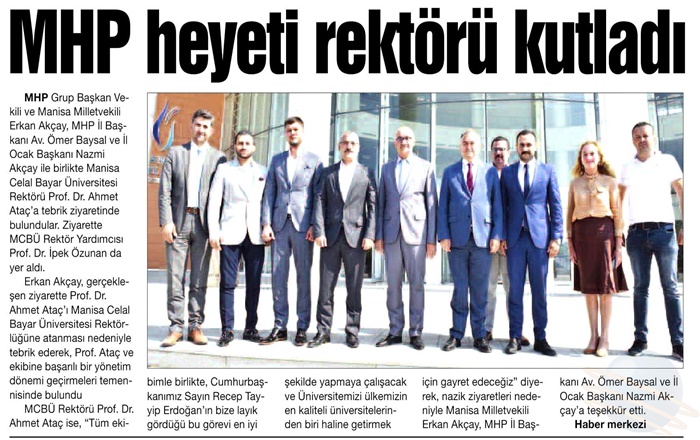 MHP heyeti rektörü kutladı

MHP Grup Başkan Vekili ve Manisa Milletvekili Erkan Akçay, MHP İl Başkanı Av. Ömer Baysal ve İl Ocak Başkanı Nazmi Akçay ile birlikte Manisa Celal Bayar Üniversitesi Rektörü Prof. Dr. Ahmet Ataç'a tebrik ziyaretinde bulundular. Ziyarette MCBÜ Rektör Yardımcısı Prof. Dr. İpek Özunan da yer aldı.

Erkan Akçay, gerçekleşen ziyarette Prof. Dr. Ahmet Ataç'ı Manisa Celal Bayar Üniversitesi Rektörlüğüne atanması nedeniyle tebrik ederek, Prof. Ataç ve ekibine başarılı bir yönetim dönemi geçirmeleri temennisinde bulundu

MCBÜ Rektörü Prof. Dr. Ahmet Ataç ise, "Tüm ekibimle birlikte, Cumhurbaşkanımız Sayın Recep Tayyip Erdoğan'ın bize layık gördüğü bu görevi en iyi şekilde yapmaya çalışacak ve Üniversitemizi ülkemizin en kaliteli üniversitelerinden biri haline getirmek için gayret edeceğiz" diyerek, nazik ziyaretleri nedeniyle Manisa Milletvekili Erkan Akçay, MHP İl Başkanı Av. Ömer Baysal ve İl Ocak Başkanı Nazmi Akçay'a teşekkür etti.

Haber merkezi